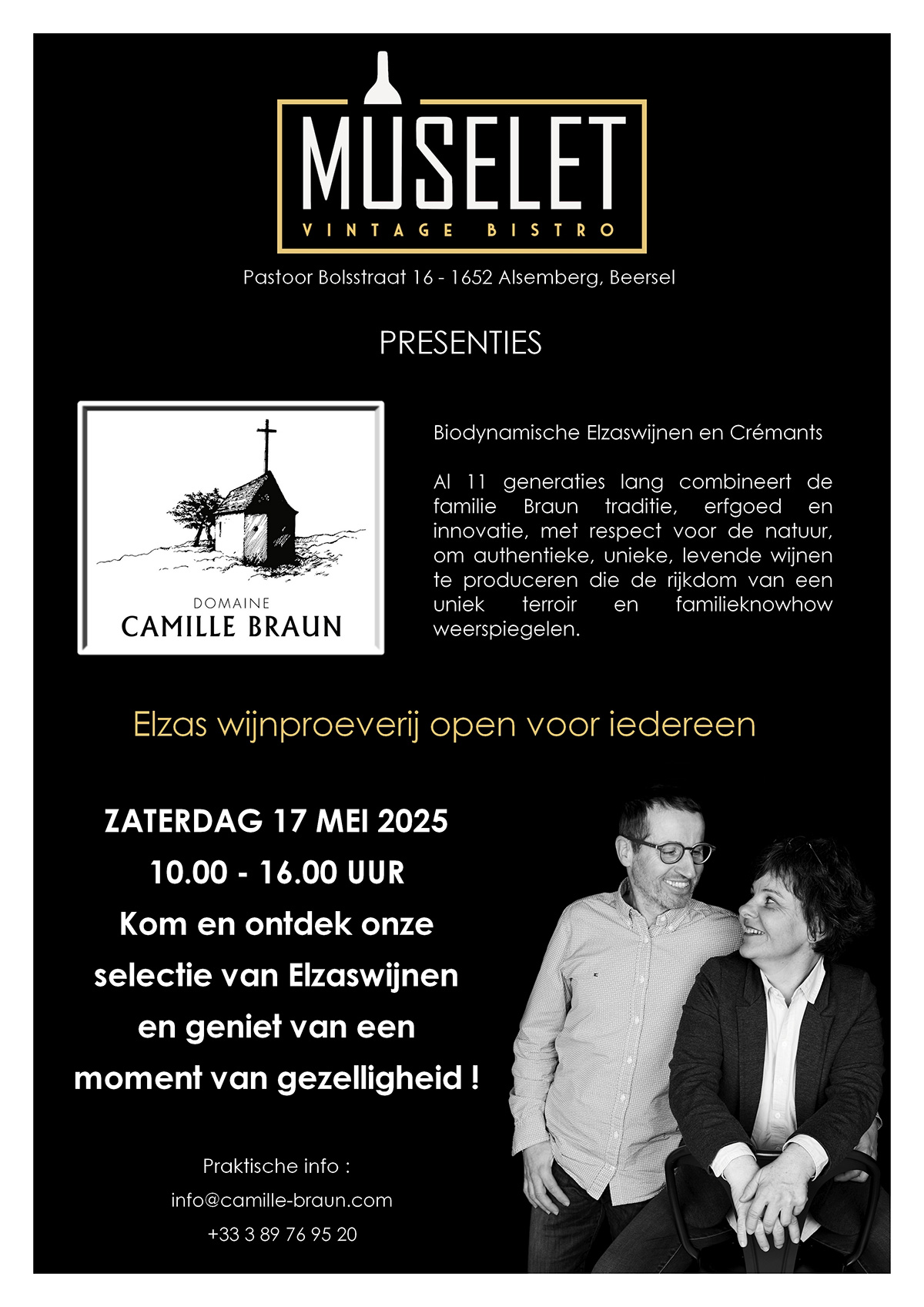 MUSELET
VINTAGE BISTRO

Pastoor Bolsstraat 16 - 1652 Alsemberg, Beersel

PRESENTIES

DOMAINE
CAMILLE BRAUN

Biodynamische Elzaswijnen en Crémants

Al 11 generaties lang combineert de familie Braun traditie, erfgoed en innovatie, met respect voor de natuur, om authentieke, unieke, levende wijnen te produceren die de rijkdom van een uniek terroir en familieknowhow weerspiegelen.

Elzas wijnproeverij open voor iedereen

ZATERDAG 17 MEI 2025
10.00 - 16.00 UUR
Kom en ontdek onze selectie van Elzaswijnen en geniet van een moment van gezelligheid !

Praktische info :
info@camille-braun.com
+33 3 89 76 95 20